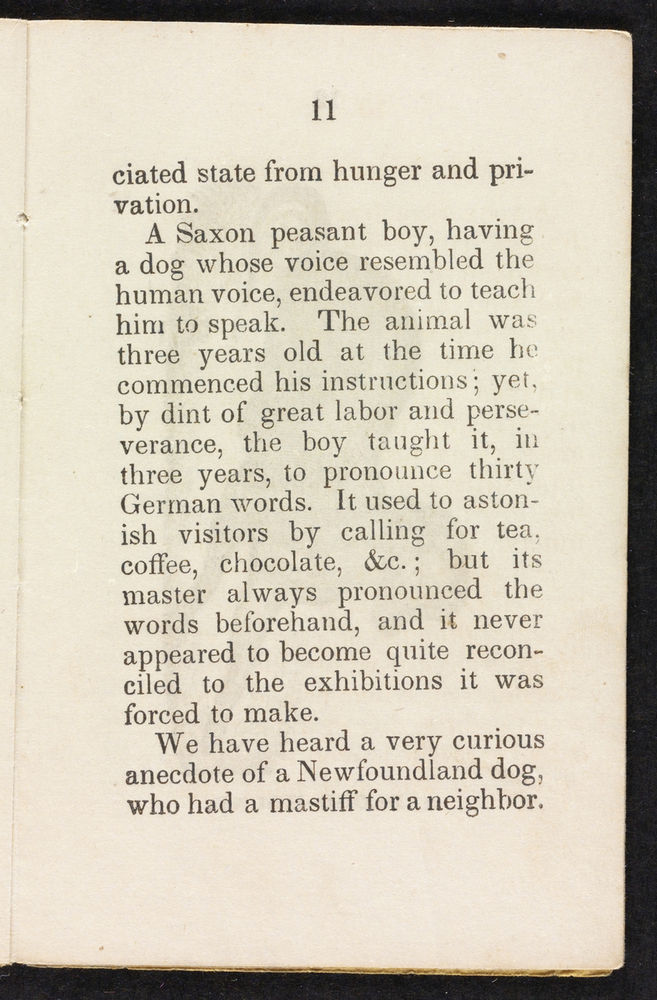 11

ciated state from hunger and privation.

A Saxon peasant boy, having a dog whose voice resembled the human voice, endeavored to teach him to speak. The animal was three years old at the time he commenced his instructions; yet, by dint of great labor and perseverance, the boy taught it, in three years, to pronounce thirty German words. It used to astonish visitors by calling for tea, coffee, chocolate, &c.; but its master always pronounced the words beforehand, and it never appeared to become quite reconciled to the exhibitions it was forced to make.

We have heard a very curious anecdote of a Newfoundland dog, who had a mastiff for a neighbor.